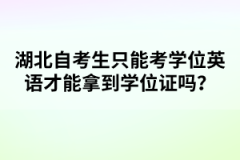 湖北自考生只能考学位英语才能拿到学位证吗？